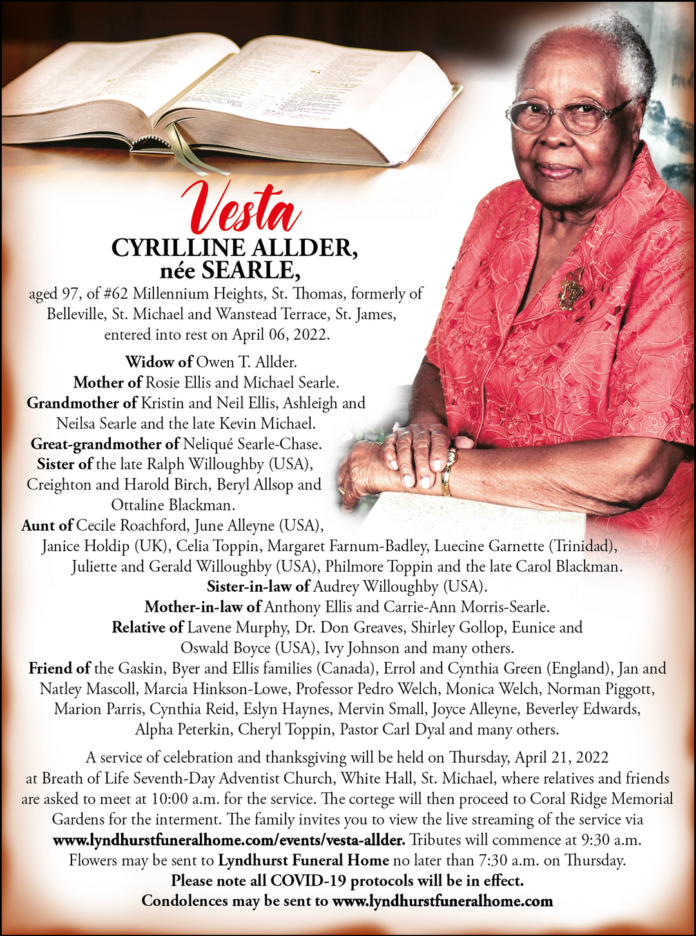 Vesta
CYRILLINE ALLDER,
née SEARLE,

aged 97, of #62 Millennium Heights, St. Thomas, formerly of Belleville, St. Michael and Wanstead Terrace, St. James, entered into rest on April 06, 2022.

Widow of Owen T. Allder.
Mother of Rosie Ellis and Michael Searle.
Grandmother of Kristin and Neil Ellis, Ashleigh and Neilsa Searle and the late Kevin Michael.
Great-grandmother of Neliqué Searle-Chase.
Sister of the late Ralph Willoughby (USA), Creighton and Harold Birch, Beryl Allsop and Ottaline Blackman.
Aunt of Cecile Roachford, June Alleyne (USA), Janice Holdip (UK), Celia Toppin, Margaret Farnum-Badley, Luecine Garnette (Trinidad), Juliette and Gerald Willoughby (USA), Philmore Toppin and the late Carol Blackman.
Sister-in-law of Audrey Willoughby (USA).
Mother-in-law of Anthony Ellis and Carrie-Ann Morris-Searle.
Relative of Lavene Murphy, Dr. Don Greaves, Shirley Gollop, Eunice and Oswald Boyce (USA), Ivy Johnson and many others.
Friend of the Gaskin, Byer and Ellis families (Canada), Errol and Cynthia Green (England), Jan and Natley Mascoll, Marcia Hinkson-Lowe, Professor Pedro Welch, Monica Welch, Norman Piggott, Marion Parris, Cynthia Reid, Eslyn Haynes, Mervin Small, Joyce Alleyne, Beverley Edwards, Alpha Peterkin, Cheryl Toppin, Pastor Carl Dyal and many others.

A service of celebration and thanksgiving will be held on Thursday, April 21, 2022 at Breath of Life Seventh-Day Adventist Church, White Hall, St. Michael, where relatives and friends are asked to meet at 10:00 a.m. for the service. The cortege will then proceed to Coral Ridge Memorial Gardens for the interment. The family invites you to view the live streaming of the service via www.lyndhurstfuneralhome.com/events/vesta-allder. Tributes will commence at 9:30 a.m. Flowers may be sent to Lyndhurst Funeral Home no later than 7:30 a.m. on Thursday.
Please note all COVID-19 protocols will be in effect.
Condolences may be sent to www.lyndhurstfuneralhome.com